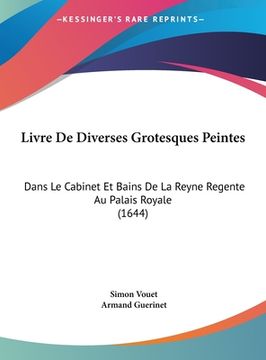 —KESSINGER'S RARE REPRINTS—

Livre De Diverses Grotesques Peintes

Dans Le Cabinet Et Bains De La Reyne Regente Au Palais Royale (1644)

Simon Vouet
Armand Guerinet